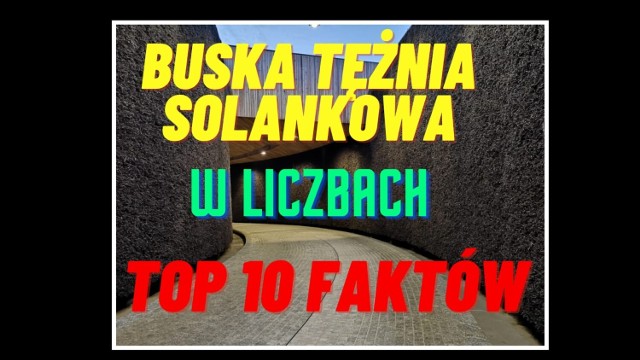 BUSKA TĘŻNIA SOLANKOWA

W LICZBACH

TOP 10 FAKTÓW